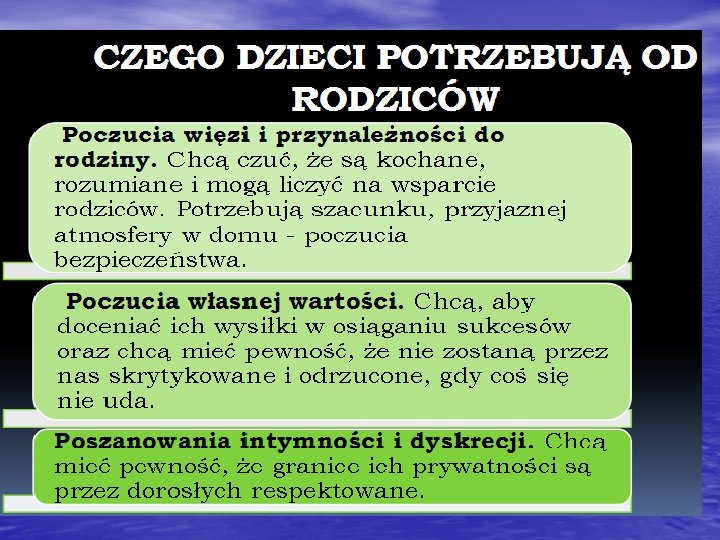 CZEGO DZIECI POTRZEBUJĄ OD RODZICÓW

Poczucia więzi i przynależności do rodziny. Chcą czuć, że są kochane, rozumiane i mogą liczyć na wsparcie rodziców. Potrzebują szacunku, przyjaznej atmosfery w domu - poczucia bezpieczeństwa.

Poczucia własnej wartości. Chcą, aby doceniać ich wysiłki w osiąganiu sukcesów oraz chcą mieć pewność, że nie zostaną przez nas skrytykowane i odrzucone, gdy coś się nie uda.

Poszanowania intymności i dyskrecji. Chcą mieć pewność, że granice ich prywatności są przez dorosłych respektowane.